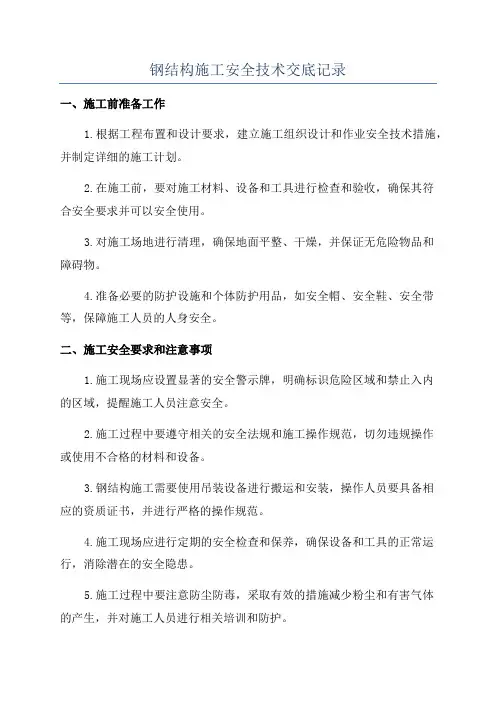 钢结构施工安全技术交底记录

一、施工前准备工作

1.根据工程布置和设计要求，建立施工组织设计和作业安全技术措施，并制定详细的施工计划。

2.在施工前，要对施工材料、设备和工具进行检查和验收，确保其符合安全要求并可以安全使用。

3.对施工场地进行清理，确保地面平整、干燥，并保证无危险物品和障碍物。

4.准备必要的防护设施和个体防护用品，如安全帽、安全鞋、安全带等，保障施工人员的人身安全。

二、施工安全要求和注意事项

1.施工现场应设置显著的安全警示牌，明确标识危险区域和禁止入内的区域，提醒施工人员注意安全。

2.施工过程中要遵守相关的安全法规和施工操作规范，切勿违规操作或使用不合格的材料和设备。

3.钢结构施工需要使用吊装设备进行搬运和安装，操作人员要具备相应的资质证书，并进行严格的操作规范。

4.施工现场应进行定期的安全检查和保养，确保设备和工具的正常运行，消除潜在的安全隐患。

5.施工过程中要注意防尘防毒，采取有效的措施减少粉尘和有害气体的产生，并对施工人员进行相关培训和防护。